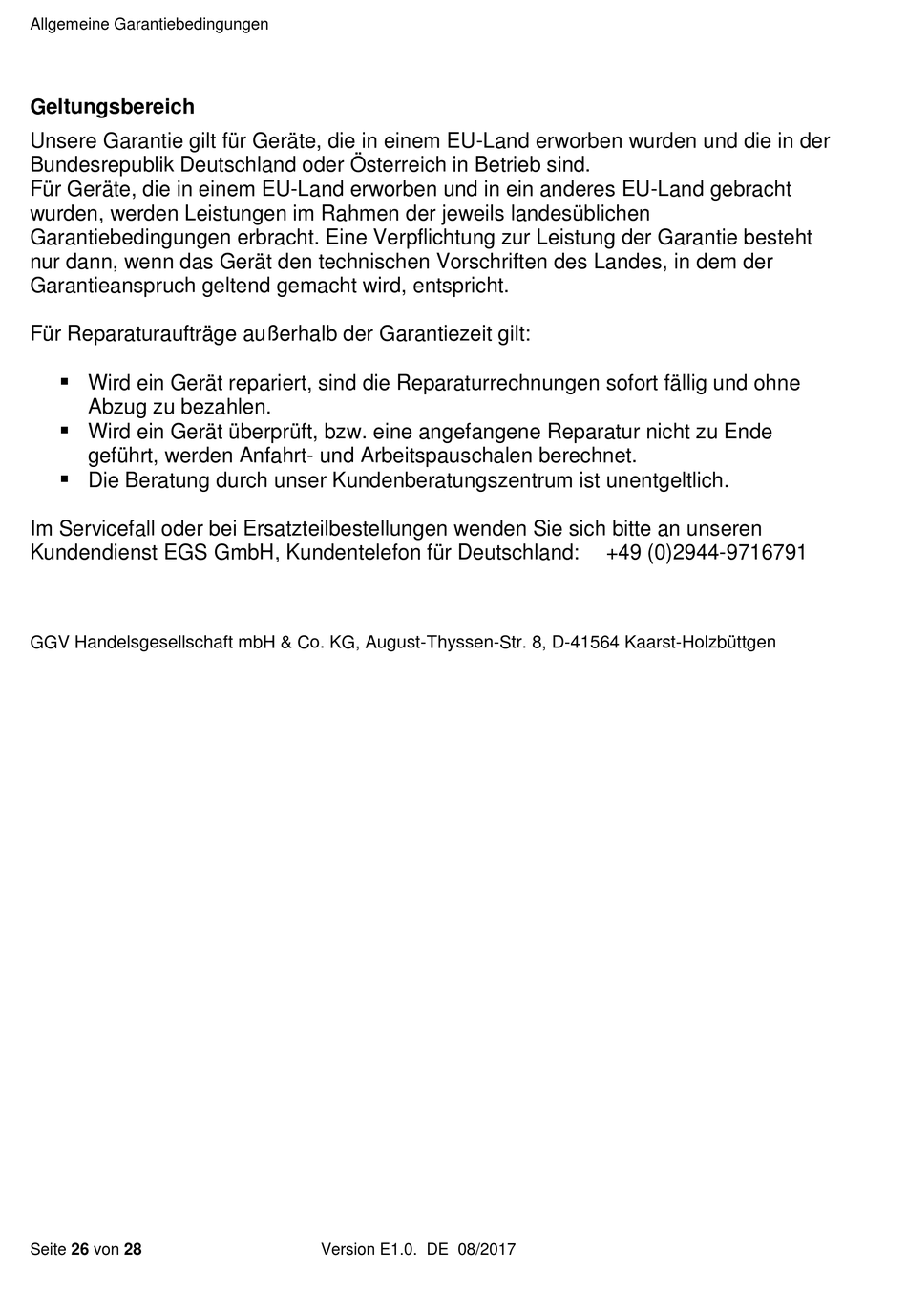 Allgemeine Garantiebedingungen

Geltungsbereich

Unsere Garantie gilt für Geräte, die in einem EU-Land erworben wurden und die in der Bundesrepublik Deutschland oder Österreich in Betrieb sind.
Für Geräte, die in einem EU-Land erworben und in ein anderes EU-Land gebracht wurden, werden Leistungen im Rahmen der jeweils landesüblichen Garantiebedingungen erbracht. Eine Verpflichtung zur Leistung der Garantie besteht nur dann, wenn das Gerät den technischen Vorschriften des Landes, in dem der Garantieanspruch geltend gemacht wird, entspricht.

Für Reparaturaufträge außerhalb der Garantiezeit gilt:

▪ Wird ein Gerät repariert, sind die Reparaturrechnungen sofort fällig und ohne Abzug zu bezahlen.
▪ Wird ein Gerät überprüft, bzw. eine angefangene Reparatur nicht zu Ende geführt, werden Anfahrt- und Arbeitspauschalen berechnet.
▪ Die Beratung durch unser Kundenberatungszentrum ist unentgeltlich.

Im Servicefall oder bei Ersatzteilbestellungen wenden Sie sich bitte an unseren Kundendienst EGS GmbH, Kundentelefon für Deutschland: +49 (0)2944-9716791

GGV Handelsgesellschaft mbH & Co. KG, August-Thyssen-Str. 8, D-41564 Kaarst-Holzbüttgen

Seite 26 von 28 Version E1.0. DE 08/2017